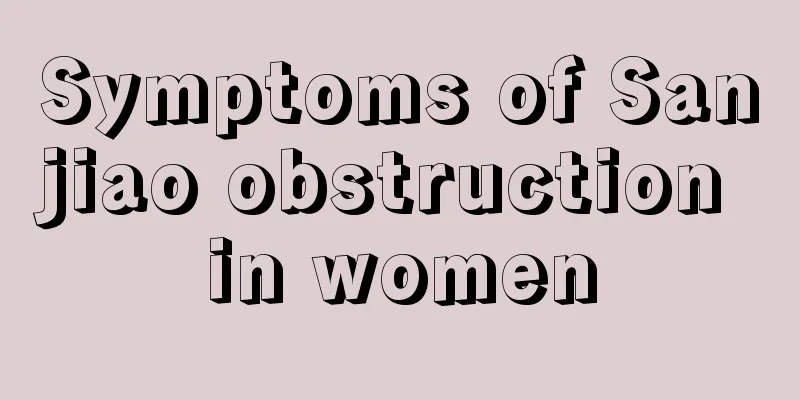 Symptoms of San jiao obstruction in women